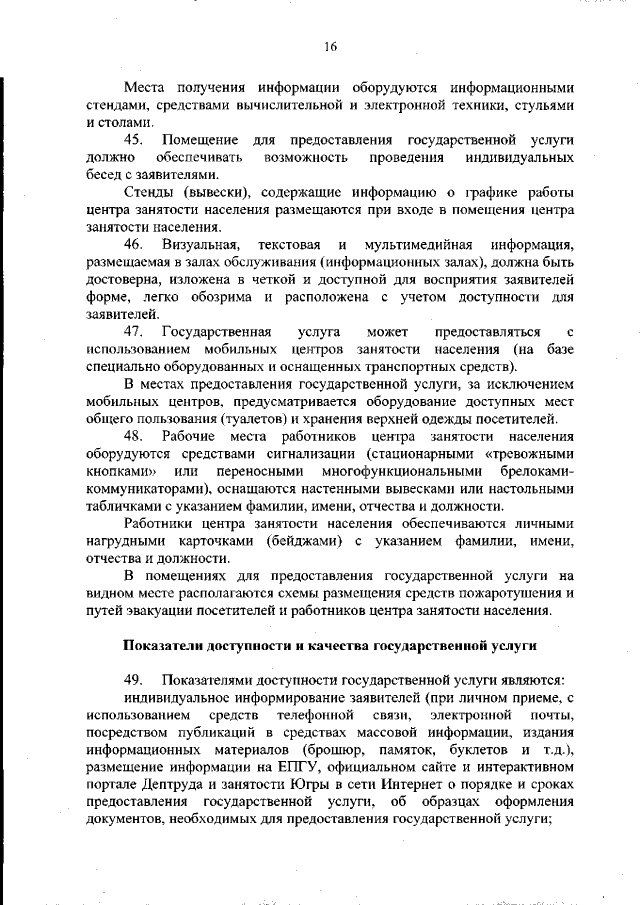 16

Места получения информации оборудуются информационными стендами, средствами вычислительной и электронной техники, стульями и столами.

45. Помещение для предоставления государственной услуги должно обеспечивать возможность проведения индивидуальных бесед с заявителями.

Стенды (вывески), содержащие информацию о графике работы центра занятости населения размещаются при входе в помещения центра занятости населения.

46. Визуальная, текстовая и мультимедийная информация, размещаемая в залах обслуживания (информационных залах), должна быть достоверна, изложена в четкой и доступной для восприятия заявителей форме, легко обозрима и расположена с учетом доступности для заявителей.

47. Государственная услуга может предоставляться с использованием мобильных центров занятости населения (на базе специально оборудованных и оснащенных транспортных средств).

В местах предоставления государственной услуги, за исключением мобильных центров, предусматривается оборудование доступных мест общего пользования (туалетов) и хранения верхней одежды посетителей.

48. Рабочие места работников центра занятости населения оборудуются средствами сигнализации (стационарными «тревожными кнопками» или переносными многофункциональными брелоками-коммуникаторами), оснащаются настенными вывесками или настольными табличками с указанием фамилии, имени, отчества и должности.

Работники центра занятости населения обеспечиваются личными нагрудными карточками (бейджами) с указанием фамилии, имени, отчества и должности.

В помещениях для предоставления государственной услуги на видном месте располагаются схемы размещения средств пожаротушения и путей эвакуации посетителей и работников центра занятости населения.

Показатели доступности и качества государственной услуги

49. Показателями доступности государственной услуги являются:

индивидуальное информирование заявителей (при личном приеме, с использованием средств телефонной связи, электронной почты, посредством публикаций в средствах массовой информации, издания информационных материалов (брошюр, памяток, буклетов и т.д.), размещение информации на ЕПГУ, официальном сайте и интерактивном портале Дептруда и занятости Югры в сети Интернет о порядке и сроках предоставления государственной услуги, об образцах оформления документов, необходимых для предоставления государственной услуги;